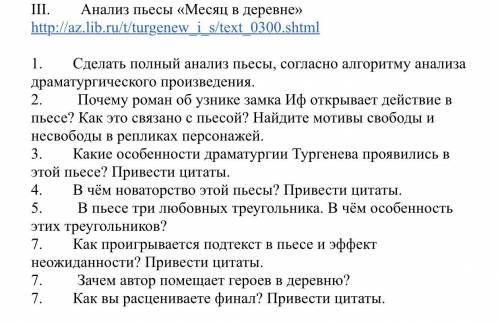 III. Анализ пьесы «Месяц в деревне»
http://az.lib.ru/t/turgenew_i_s/text_0300.shtml

1. Сделать полный анализ пьесы, согласно алгоритму анализа драматургического произведения.
2. Почему роман об узнике замка Иф открывает действие в пьесе? Как это связано с пьесой? Найдите мотивы свободы и несвободы в репликах персонажей.
3. Какие особенности драматургии Тургенева проявились в этой пьесе? Привести цитаты.
4. В чём новаторство этой пьесы? Привести цитаты.
5. В пьесе три любовных треугольника. В чём особенность этих треугольников?
7. Как проигрывается подтекст в пьесе и эффект неожиданности? Привести цитаты.
7. Зачем автор помещает героев в деревню?
7. Как вы расцениваете финал? Привести цитаты.